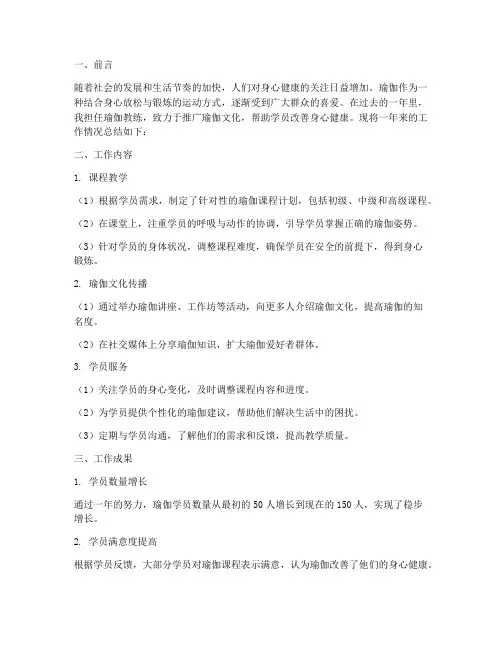 一、前言

随着社会的发展和生活节奏的加快，人们对身心健康的关注日益增加。瑜伽作为一种结合身心放松与锻炼的运动方式，逐渐受到广大群众的喜爱。在过去的一年里，我担任瑜伽教练，致力于推广瑜伽文化，帮助学员改善身心健康。现将一年来的工作情况总结如下：

二、工作内容

1. 课程教学

（1）根据学员需求，制定了针对性的瑜伽课程计划，包括初级、中级和高级课程。

（2）在课堂上，注重学员的呼吸与动作的协调，引导学员掌握正确的瑜伽姿势。

（3）针对学员的身体状况，调整课程难度，确保学员在安全的前提下，得到身心锻炼。

2. 瑜伽文化传播

（1）通过举办瑜伽讲座、工作坊等活动，向更多人介绍瑜伽文化，提高瑜伽的知名度。

（2）在社交媒体上分享瑜伽知识，扩大瑜伽爱好者群体。

3. 学员服务

（1）关注学员的身心变化，及时调整课程内容和进度。

（2）为学员提供个性化的瑜伽建议，帮助他们解决生活中的困扰。

（3）定期与学员沟通，了解他们的需求和反馈，提高教学质量。

三、工作成果

1. 学员数量增长

通过一年的努力，瑜伽学员数量从最初的 50 人增长到现在的 150 人，实现了稳步增长。

2. 学员满意度提高

根据学员反馈，大部分学员对瑜伽课程表示满意，认为瑜伽改善了他们的身心健康。